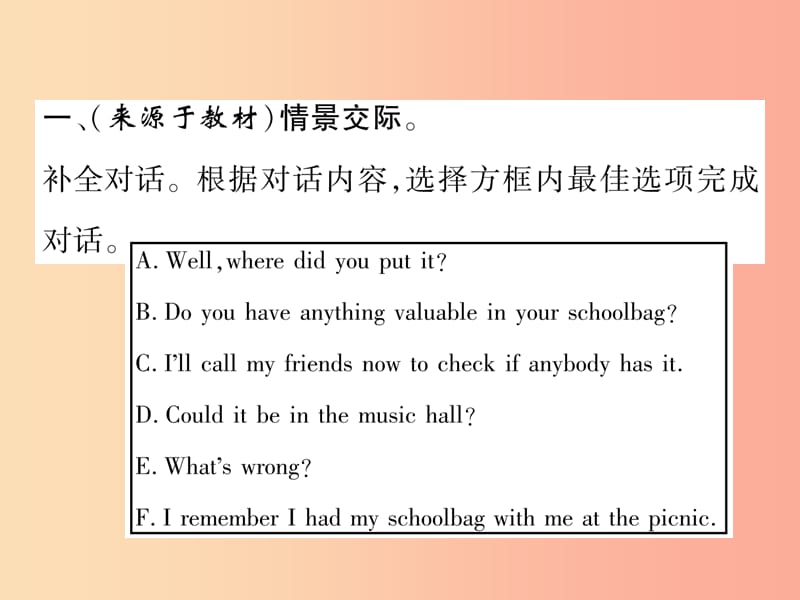 一、(来源于教材)情景交际。
补全对话。根据对话内容,选择方框内最佳选项完成对话。

A. Well, where did you put it?
B. Do you have anything valuable in your schoolbag?
C. I'll call my friends now to check if anybody has it.
D. Could it be in the music hall?
E. What's wrong?
F. I remember I had my schoolbag with me at the picnic.